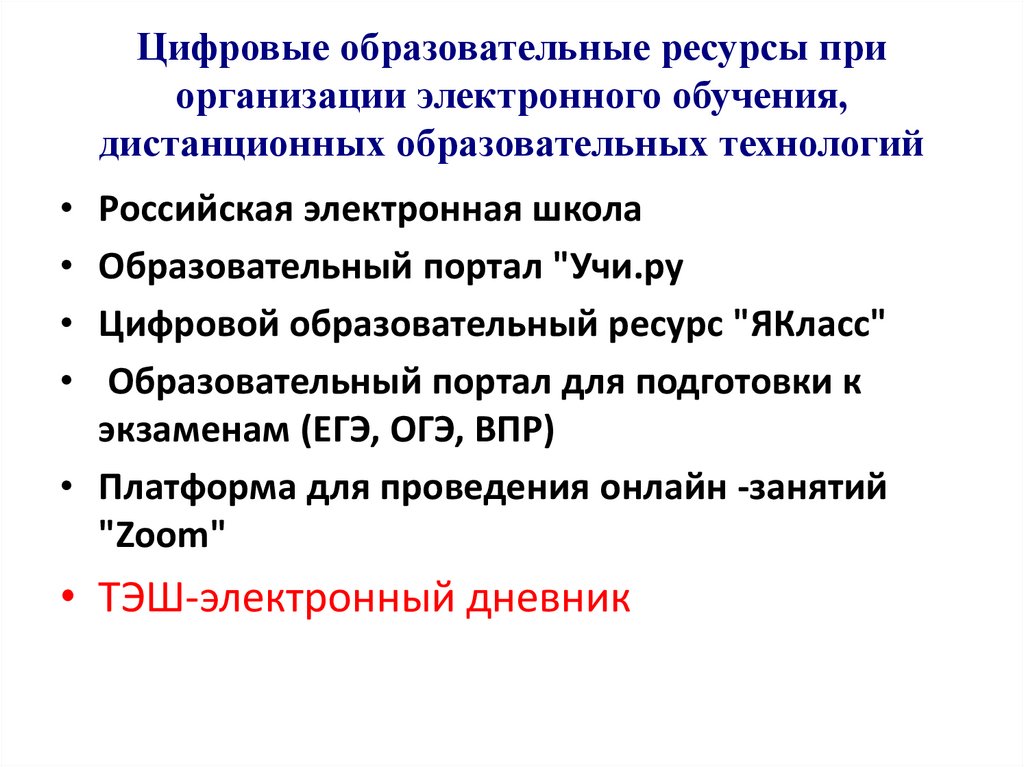 Цифровые образовательные ресурсы при организации электронного обучения, дистанционных образовательных технологий

• Российская электронная школа
• Образовательный портал "Учи.ру
• Цифровой образовательный ресурс "ЯКласс"
• Образовательный портал для подготовки к экзаменам (ЕГЭ, ОГЭ, ВПР)
• Платформа для проведения онлайн -занятий "Zoom"
• ТЭШ-электронный дневник